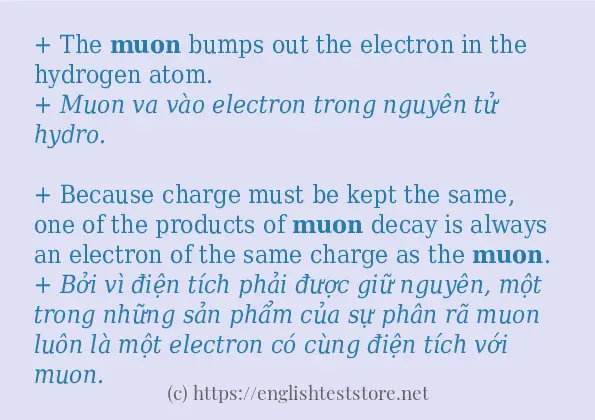 + The muon bumps out the electron in the hydrogen atom.
+ Muon va vào electron trong nguyên tử hydro.

+ Because charge must be kept the same, one of the products of muon decay is always an electron of the same charge as the muon.
+ Bởi vì điện tích phải được giữ nguyên, một trong những sản phẩm của sự phân rã muon luôn là một electron có cùng điện tích với muon.

(c) https://englishteststore.net